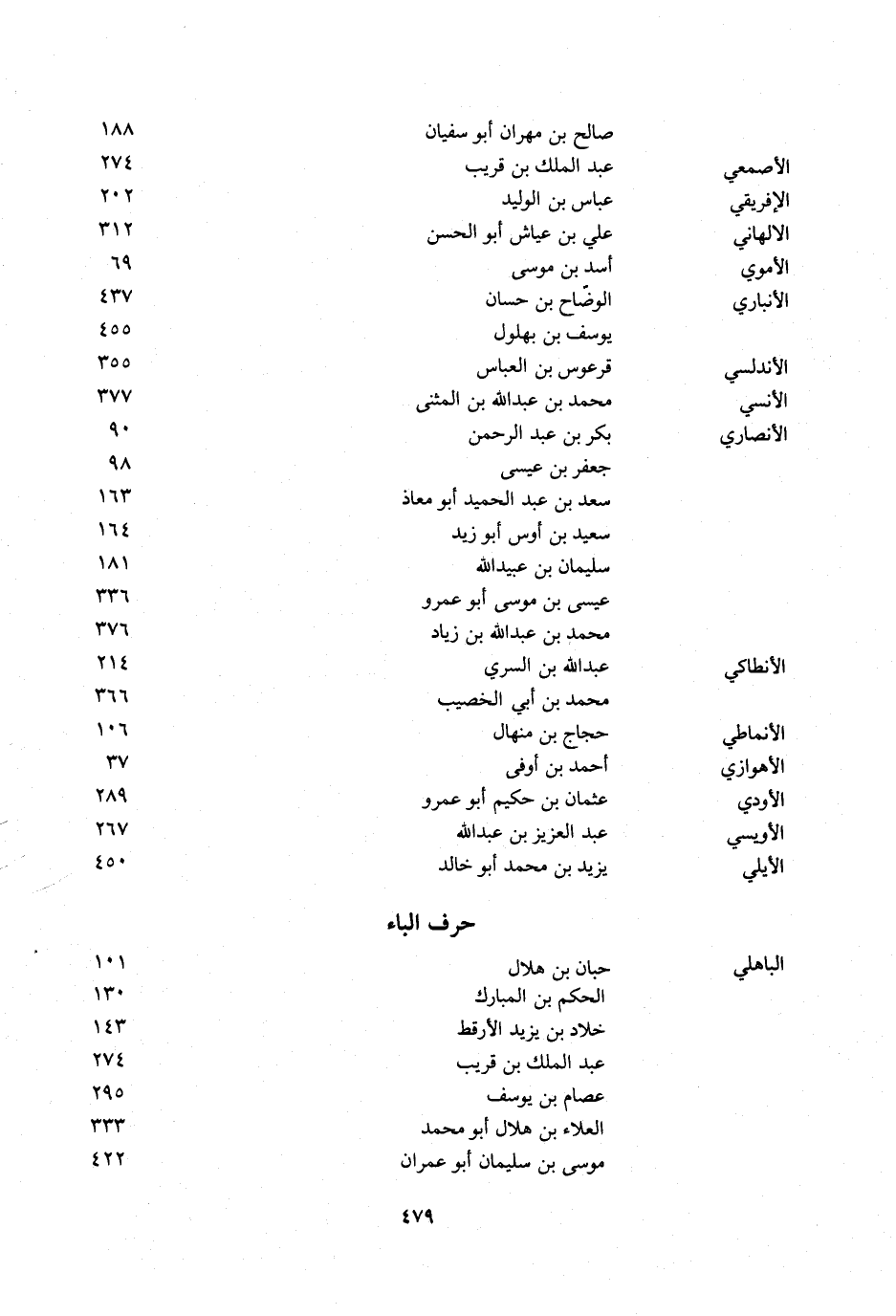 | | | |
|---|---|---|
| | صالح بن مهران أبو سفيان | ١٨٨ |
| الأصمعي | عبد الملك بن قريب | ٢٧٤ |
| الإفريقي | عباس بن الوليد | ٢٠٢ |
| الالهاني | علي بن عياش أبو الحسن | ٣١٢ |
| الأموي | أسد بن موسى | ٦٩ |
| الأنباري | الوضّاح بن حسان | ٤٣٧ |
| | يوسف بن بهلول | ٤٥٥ |
| الأندلسي | قرعوس بن العباس | ٣٥٥ |
| الأنسي | محمد بن عبدالله بن المثنى | ٣٧٧ |
| الأنصاري | بكر بن عبد الرحمن | ٩٠ |
| | جعفر بن عيسى | ٩٨ |
| | سعد بن عبد الحميد أبو معاذ | ١٦٣ |
| | سعيد بن أوس أبو زيد | ١٦٤ |
| | سليمان بن عبيدالله | ١٨١ |
| | عيسى بن موسى أبو عمرو | ٣٣٦ |
| | محمد بن عبدالله بن زياد | ٣٧٦ |
| الأنطاكي | عبدالله بن السري | ٢١٤ |
| | محمد بن أبي الخصيب | ٣٦٦ |
| الأنماطي | حجاج بن منهال | ١٠٦ |
| الأهوازي | أحمد بن أوفى | ٣٧ |
| الأودي | عثمان بن حكيم أبو عمرو | ٢٨٩ |
| الأويسي | عبد العزيز بن عبدالله | ٢٦٧ |
| الأيلي | يزيد بن محمد أبو خالد | ٤٥٠ |

حرف الباء

| | | |
|---|---|---|
| الباهلي | حبان بن هلال | ١٠١ |
| | الحكم بن المبارك | ١٣٠ |
| | خلاد بن يزيد الأرقط | ١٤٣ |
| | عبد الملك بن قريب | ٢٧٤ |
| | عصام بن يوسف | ٢٩٥ |
| | العلاء بن هلال أبو محمد | ٣٣٣ |
| | موسى بن سليمان أبو عمران | ٤٢٢ |

٤٧٩